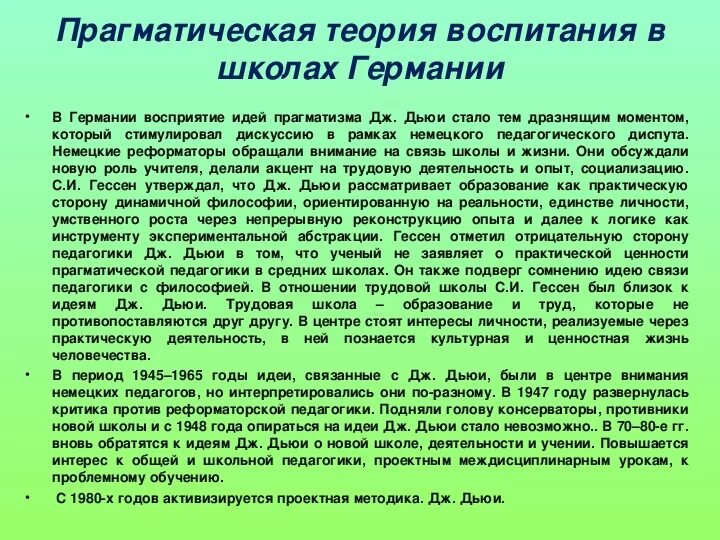 Прагматическая теория воспитания в школах Германии

• В Германии восприятие идей прагматизма Дж. Дьюи стало тем дразнящим моментом, который стимулировал дискуссию в рамках немецкого педагогического диспута. Немецкие реформаторы обращали внимание на связь школы и жизни. Они обсуждали новую роль учителя, делали акцент на трудовую деятельность и опыт, социализацию. С.И. Гессен утверждал, что Дж. Дьюи рассматривает образование как практическую сторону динамичной философии, ориентированную на реальности, единстве личности, умственного роста через непрерывную реконструкцию опыта и далее к логике как инструменту экспериментальной абстракции. Гессен отметил отрицательную сторону педагогики Дж. Дьюи в том, что ученый не заявляет о практической ценности прагматической педагогики в средних школах. Он также подверг сомнению идею связи педагогики с философией. В отношении трудовой школы С.И. Гессен был близок к идеям Дж. Дьюи. Трудовая школа – образование и труд, которые не противопоставляются друг другу. В центре стоят интересы личности, реализуемые через практическую деятельность, в ней познается культурная и ценностная жизнь человечества.

• В период 1945–1965 годы идеи, связанные с Дж. Дьюи, были в центре внимания немецких педагогов, но интерпретировались они по-разному. В 1947 году развернулась критика против реформаторской педагогики. Подняли голову консерваторы, противники новой школы и с 1948 года опираться на идеи Дж. Дьюи стало невозможно.. В 70–80-е гг. вновь обратятся к идеям Дж. Дьюи о новой школе, деятельности и учении. Повышается интерес к общей и школьной педагогики, проектным междисциплинарным урокам, к проблемному обучению.

• С 1980-х годов активизируется проектная методика. Дж. Дьюи.